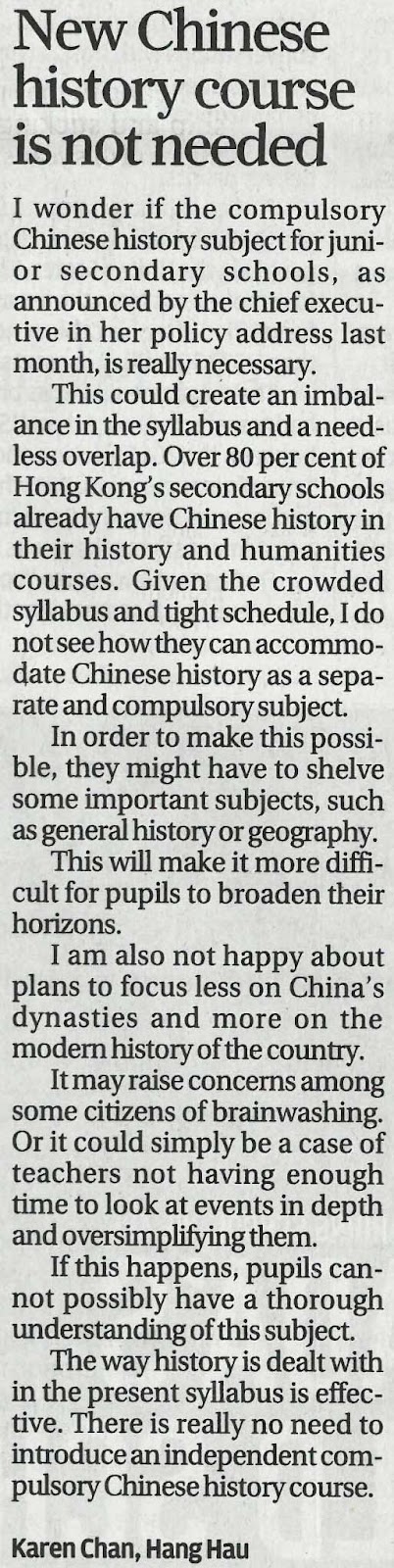 New Chinese history course is not needed

I wonder if the compulsory Chinese history subject for junior secondary schools, as announced by the chief executive in her policy address last month, is really necessary.

This could create an imbalance in the syllabus and a needless overlap. Over 80 per cent of Hong Kong's secondary schools already have Chinese history in their history and humanities courses. Given the crowded syllabus and tight schedule, I do not see how they can accommodate Chinese history as a separate and compulsory subject.

In order to make this possible, they might have to shelve some important subjects, such as general history or geography.

This will make it more difficult for pupils to broaden their horizons.

I am also not happy about plans to focus less on China's dynasties and more on the modern history of the country.

It may raise concerns among some citizens of brainwashing. Or it could simply be a case of teachers not having enough time to look at events in depth and oversimplifying them.

If this happens, pupils cannot possibly have a thorough understanding of this subject.

The way history is dealt with in the present syllabus is effective. There is really no need to introduce an independent compulsory Chinese history course.

Karen Chan, Hang Hau